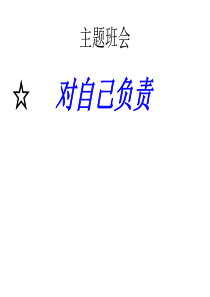 主题班会

☆ 对自己负责